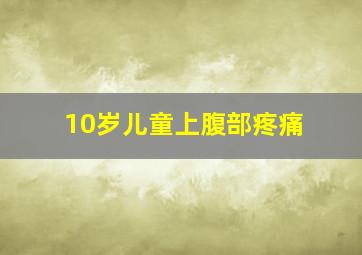 10岁儿童上腹部疼痛